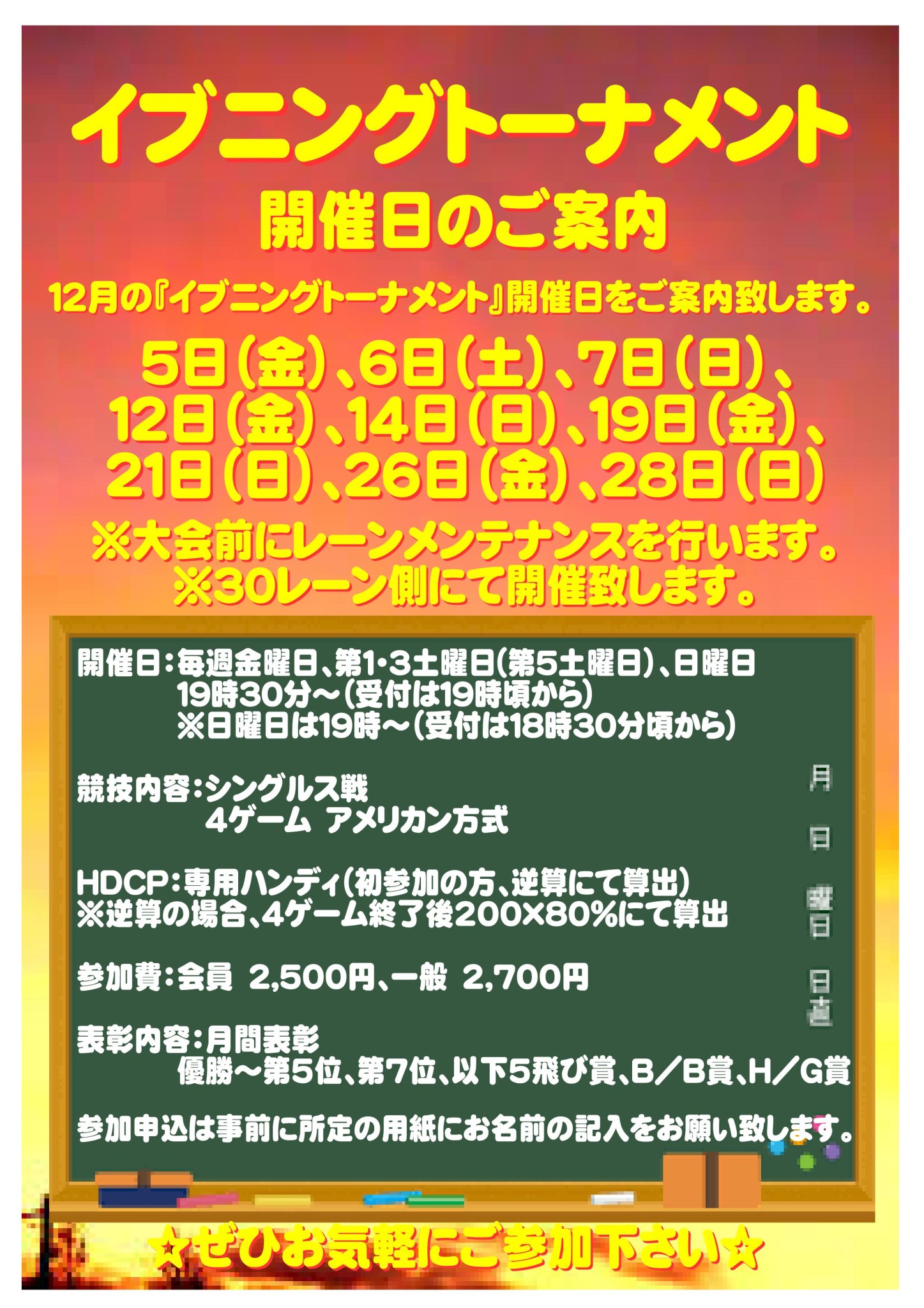 イブニングトーナメント

開催日のご案内

12月の『イブニングトーナメント』開催日をご案内致します。

5日(金)、6日(土)、7日(日)、
12日(金)、14日(日)、19日(金)、
21日(日)、26日(金)、28日(日)

※大会前にレーンメンテナンスを行います。
※30レーン側にて開催致します。

開催日:毎週金曜日、第1･3土曜日(第5土曜日)、日曜日
19時30分~(受付は19時頃から)
※日曜日は19時~(受付は18時30分頃から)

競技内容:シングルス戦
4ゲーム アメリカン方式

HDCP:専用ハンディ(初参加の方、逆算にて算出)
※逆算の場合、4ゲーム終了後200×80%にて算出

参加費:会員 2,500円、一般 2,700円

表彰内容:月間表彰
優勝~第5位、第7位、以下5飛び賞、B/B賞、H/G賞

参加申込は事前に所定の用紙にお名前の記入をお願い致します。

月
日
曜日
日直

☆ぜひお気軽にご参加下さい☆